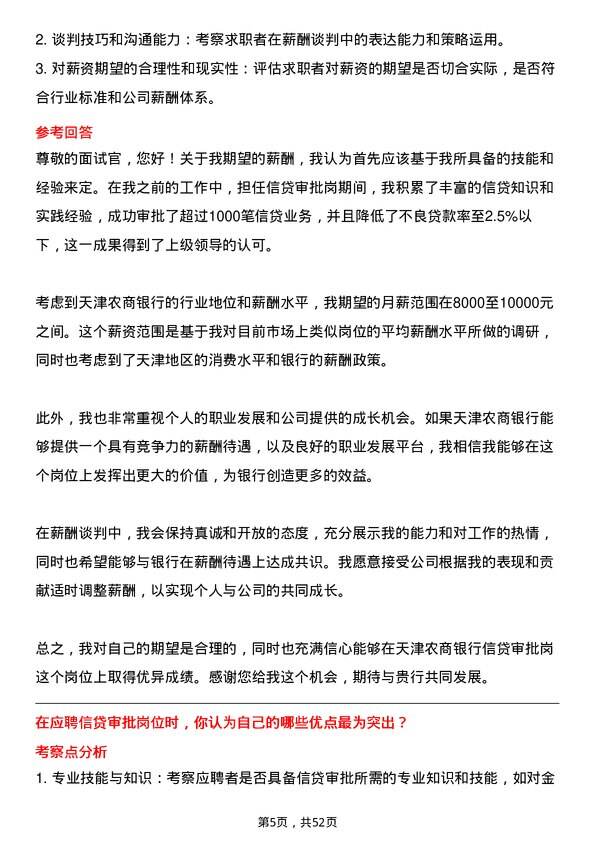 2. 谈判技巧和沟通能力：考察求职者在薪酬谈判中的表达能力和策略运用。
3. 对薪资期望的合理性和现实性：评估求职者对薪资的期望是否切合实际，是否符合行业标准和公司薪酬体系。

参考回答
尊敬的面试官，您好！关于我期望的薪酬，我认为首先应该基于我所具备的技能和经验来定。在我之前的工作中，担任信贷审批岗期间，我积累了丰富的信贷知识和实践经验，成功审批了超过1000笔信贷业务，并且降低了不良贷款率至2.5%以下，这一成果得到了上级领导的认可。

考虑到天津农商银行的行业地位和薪酬水平，我期望的月薪范围在8000至10000元之间。这个薪资范围是基于我对目前市场上类似岗位的平均薪酬水平所做的调研，同时也考虑到了天津地区的消费水平和银行的薪酬政策。

此外，我也非常重视个人的职业发展和公司提供的成长机会。如果天津农商银行能够提供一个具有竞争力的薪酬待遇，以及良好的职业发展平台，我相信我能够在这个岗位上发挥出更大的价值，为银行创造更多的效益。

在薪酬谈判中，我会保持真诚和开放的态度，充分展示我的能力和对工作的热情，同时也希望能够与银行在薪酬待遇上达成共识。我愿意接受公司根据我的表现和贡献适时调整薪酬，以实现个人与公司的共同成长。

总之，我对自己的期望是合理的，同时也充满信心能够在天津农商银行信贷审批岗这个岗位上取得优异成绩。感谢您给我这个机会，期待与贵行共同发展。

在应聘信贷审批岗位时，你认为自己的哪些优点最为突出？
考察点分析
1. 专业技能与知识：考察应聘者是否具备信贷审批所需的专业知识和技能，如对金

第5页，共52页